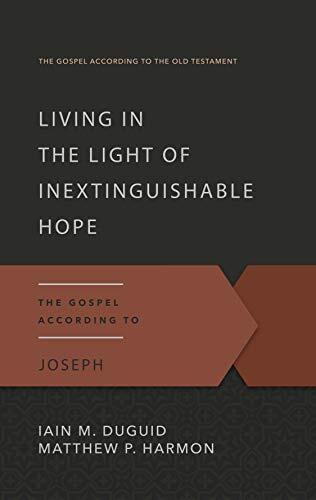 THE GOSPEL ACCORDING TO THE OLD TESTAMENT

LIVING IN THE LIGHT OF INEXTINGUISHABLE HOPE

THE GOSPEL ACCORDING TO

JOSEPH

IAIN M. DUGUID
MATTHEW P. HARMON